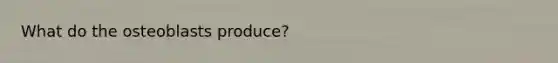 What do the osteoblasts produce?